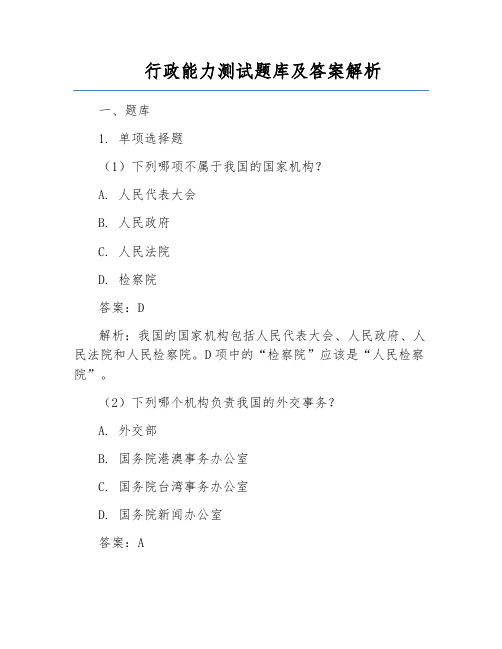 行政能力测试题库及答案解析

一、题库

1. 单项选择题

（1）下列哪项不属于我国的国家机构？

A. 人民代表大会

B. 人民政府

C. 人民法院

D. 检察院

答案：D

解析：我国的国家机构包括人民代表大会、人民政府、人民法院和人民检察院。D项中的“检察院”应该是“人民检察院”。

（2）下列哪个机构负责我国的外交事务？

A. 外交部

B. 国务院港澳事务办公室

C. 国务院台湾事务办公室

D. 国务院新闻办公室

答案：A